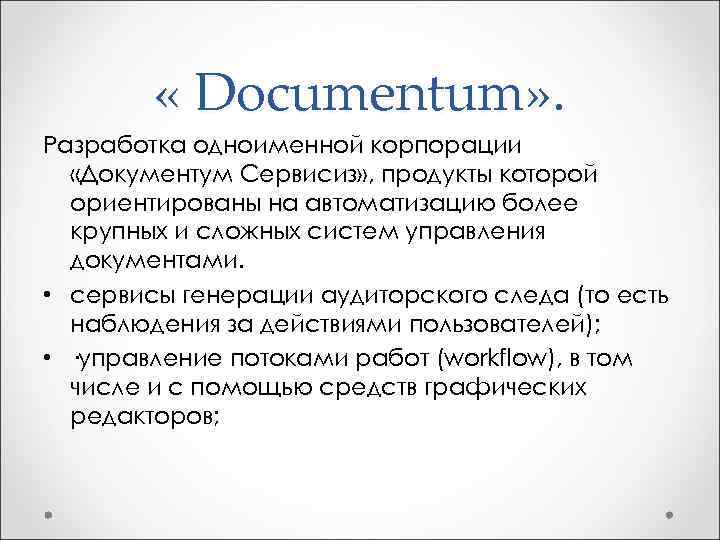 « Documentum».

Разработка одноименной корпорации «Документум Сервисиз», продукты которой ориентированы на автоматизацию более крупных и сложных систем управления документами.

• сервисы генерации аудиторского следа (то есть наблюдения за действиями пользователей);

• ·управление потоками работ (workflow), в том числе и с помощью средств графических редакторов;